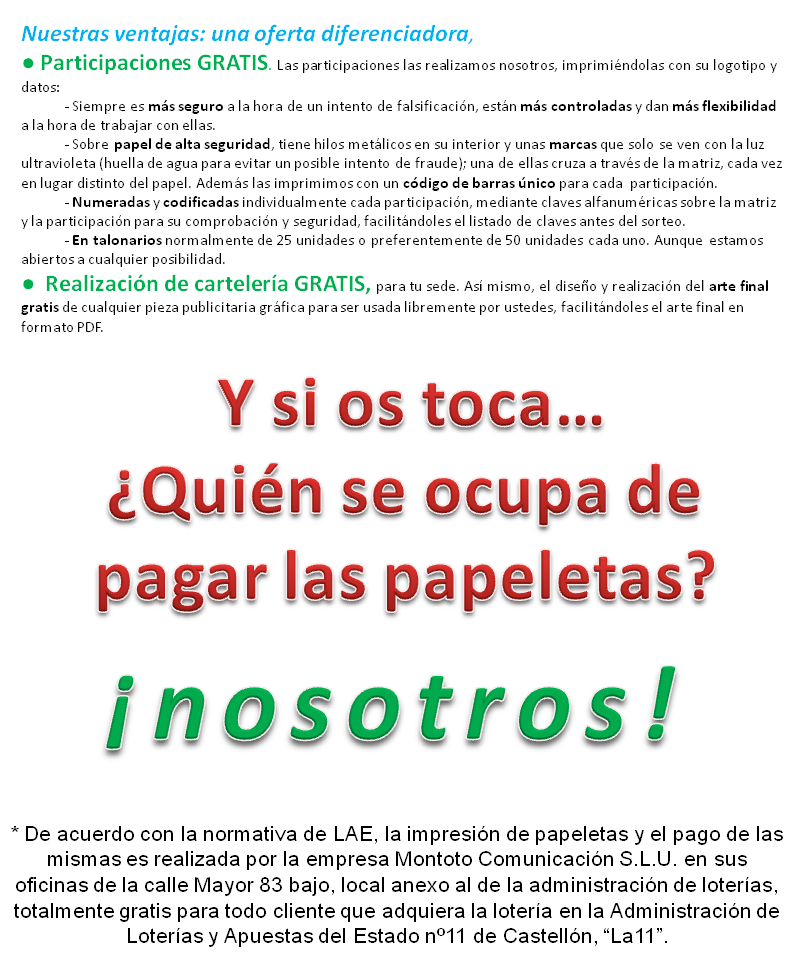 Nuestras ventajas: una oferta diferenciadora,

• Participaciones GRATIS. Las participaciones las realizamos nosotros, imprimiéndolas con su logotipo y datos:

- Siempre es más seguro a la hora de un intento de falsificación, están más controladas y dan más flexibilidad a la hora de trabajar con ellas.

- Sobre papel de alta seguridad, tiene hilos metálicos en su interior y unas marcas que solo se ven con la luz ultravioleta (huella de agua para evitar un posible intento de fraude); una de ellas cruza a través de la matriz, cada vez en lugar distinto del papel. Además las imprimimos con un código de barras único para cada participación.

- Numeradas y codificadas individualmente cada participación, mediante claves alfanuméricas sobre la matriz y la participación para su comprobación y seguridad, facilitándoles el listado de claves antes del sorteo.

- En talonarios normalmente de 25 unidades o preferentemente de 50 unidades cada uno. Aunque estamos abiertos a cualquier posibilidad.

• Realización de cartelería GRATIS, para tu sede. Así mismo, el diseño y realización del arte final gratis de cualquier pieza publicitaria gráfica para ser usada libremente por ustedes, facilitándoles el arte final en formato PDF.

Y si os toca...
¿Quién se ocupa de
pagar las papeletas?

¡nosotros!

* De acuerdo con la normativa de LAE, la impresión de papeletas y el pago de las mismas es realizada por la empresa Montoto Comunicación S.L.U. en sus oficinas de la calle Mayor 83 bajo, local anexo al de la administración de loterías, totalmente gratis para todo cliente que adquiera la lotería en la Administración de Loterías y Apuestas del Estado nº11 de Castellón, "La11".